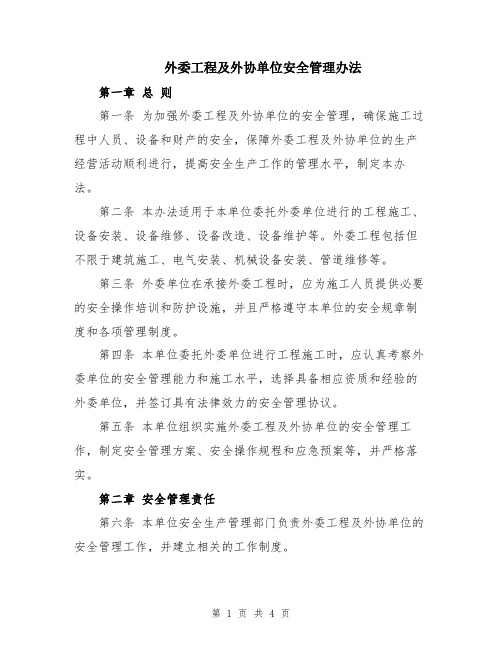 外委工程及外协单位安全管理办法

第一章 总 则

第一条 为加强外委工程及外协单位的安全管理，确保施工过程中人员、设备和财产的安全，保障外委工程及外协单位的生产经营活动顺利进行，提高安全生产工作的管理水平，制定本办法。

第二条 本办法适用于本单位委托外委单位进行的工程施工、设备安装、设备维修、设备改造、设备维护等。外委工程包括但不限于建筑施工、电气安装、机械设备安装、管道维修等。

第三条 外委单位在承接外委工程时，应为施工人员提供必要的安全操作培训和防护设施，并且严格遵守本单位的安全规章制度和各项管理制度。

第四条 本单位委托外委单位进行工程施工时，应认真考察外委单位的安全管理能力和施工水平，选择具备相应资质和经验的外委单位，并签订具有法律效力的安全管理协议。

第五条 本单位组织实施外委工程及外协单位的安全管理工作，制定安全管理方案、安全操作规程和应急预案等，并严格落实。

第二章 安全管理责任

第六条 本单位安全生产管理部门负责外委工程及外协单位的安全管理工作，并建立相关的工作制度。

第 1 页 共 4 页